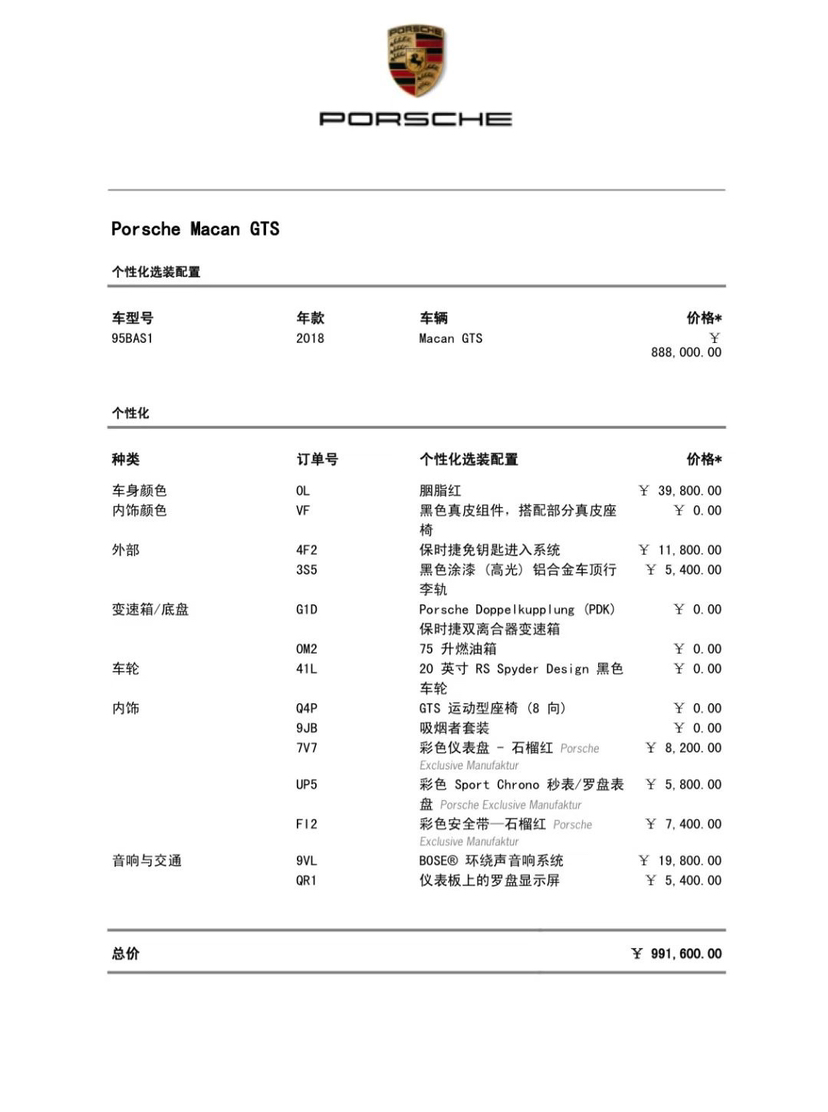 PORSCHE

Porsche Macan GTS

个性化选装配置

| 车型号 | 年款 | 车辆 | 价格* |
|---|---|---|---|
| 95BAS1 | 2018 | Macan GTS | ￥ 888,000.00 |

个性化

| 种类 | 订单号 | 个性化选装配置 | 价格* |
|---|---|---|---|
| 车身颜色 | 0L | 胭脂红 | ￥ 39,800.00 |
| 内饰颜色 | VF | 黑色真皮组件，搭配部分真皮座椅 | ￥ 0.00 |
| 外部 | 4F2 | 保时捷免钥匙进入系统 | ￥ 11,800.00 |
| | 3S5 | 黑色涂漆（高光）铝合金车顶行李轨 | ￥ 5,400.00 |
| 变速箱/底盘 | G1D | Porsche Doppelkupplung (PDK) 保时捷双离合器变速箱 | ￥ 0.00 |
| | 0M2 | 75 升燃油箱 | ￥ 0.00 |
| 车轮 | 41L | 20 英寸 RS Spyder Design 黑色车轮 | ￥ 0.00 |
| 内饰 | Q4P | GTS 运动型座椅（8 向） | ￥ 0.00 |
| | 9JB | 吸烟者套装 | ￥ 0.00 |
| | 7V7 | 彩色仪表盘 - 石榴红 Porsche Exclusive Manufaktur | ￥ 8,200.00 |
| | UP5 | 彩色 Sport Chrono 秒表/罗盘表盘 Porsche Exclusive Manufaktur | ￥ 5,800.00 |
| | FI2 | 彩色安全带—石榴红 Porsche Exclusive Manufaktur | ￥ 7,400.00 |
| 音响与交通 | 9VL | BOSE® 环绕声音响系统 | ￥ 19,800.00 |
| | QR1 | 仪表板上的罗盘显示屏 | ￥ 5,400.00 |

总价 ￥ 991,600.00